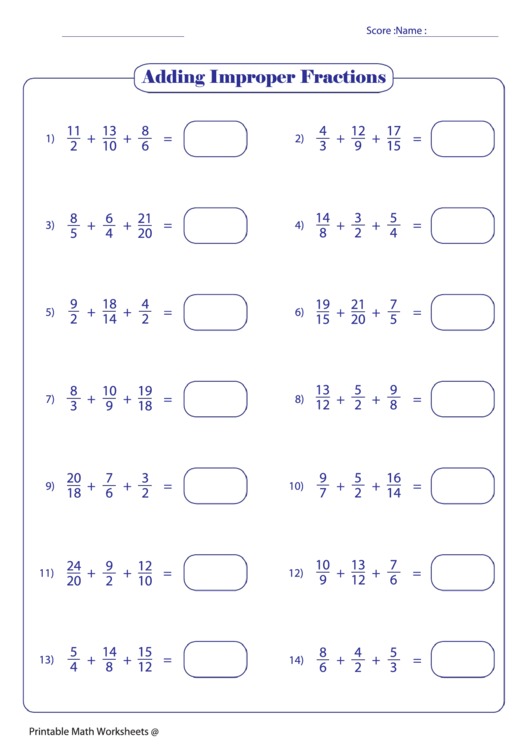 Score :Name :

Adding Improper Fractions

1) $\frac{11}{2} + \frac{13}{10} + \frac{8}{6} =$

2) $\frac{4}{3} + \frac{12}{9} + \frac{17}{15} =$

3) $\frac{8}{5} + \frac{6}{4} + \frac{21}{20} =$

4) $\frac{14}{8} + \frac{3}{2} + \frac{5}{4} =$

5) $\frac{9}{2} + \frac{18}{14} + \frac{4}{2} =$

6) $\frac{19}{15} + \frac{21}{20} + \frac{7}{5} =$

7) $\frac{8}{3} + \frac{10}{9} + \frac{19}{18} =$

8) $\frac{13}{12} + \frac{5}{2} + \frac{9}{8} =$

9) $\frac{20}{18} + \frac{7}{6} + \frac{3}{2} =$

10) $\frac{9}{7} + \frac{5}{2} + \frac{16}{14} =$

11) $\frac{24}{20} + \frac{9}{2} + \frac{12}{10} =$

12) $\frac{10}{9} + \frac{13}{12} + \frac{7}{6} =$

13) $\frac{5}{4} + \frac{14}{8} + \frac{15}{12} =$

14) $\frac{8}{6} + \frac{4}{2} + \frac{5}{3} =$

Printable Math Worksheets @